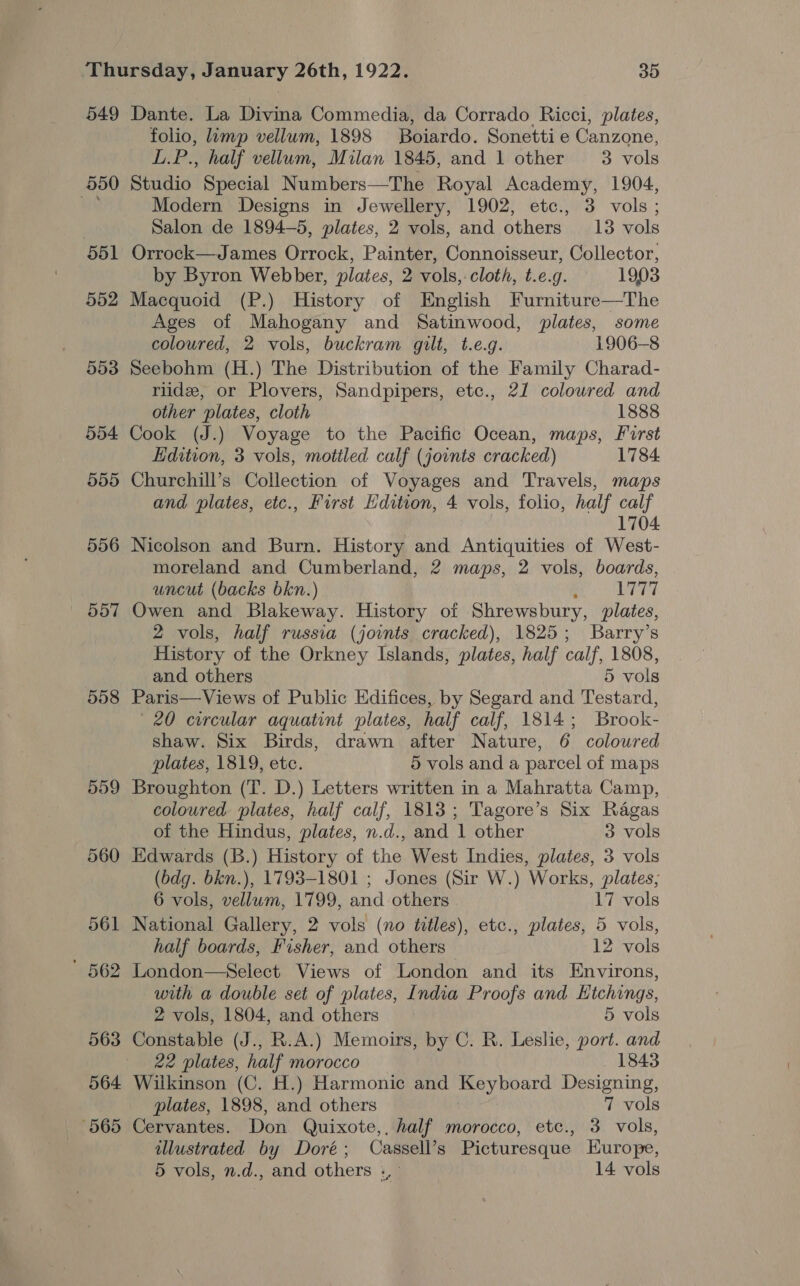 Thursday, January 26th, 1922. 35

549 Dante. La Divina Commedia, da Corrado Ricci, plates, folio, limp vellum, 1898 Boiardo. Sonetti e Canzone, L.P., half vellum, Milan 1845, and 1 other 3 vols

550 Studio Special Numbers—The Royal Academy, 1904, Modern Designs in Jewellery, 1902, etc., 3 vols; Salon de 1894–5, plates, 2 vols, and others 13 vols

551 Orrock—James Orrock, Painter, Connoisseur, Collector, by Byron Webber, plates, 2 vols, cloth, t.e.g. 1903

552 Macquoid (P.) History of English Furniture—The Ages of Mahogany and Satinwood, plates, some coloured, 2 vols, buckram gilt, t.e.g. 1906–8

553 Seebohm (H.) The Distribution of the Family Charadriidæ, or Plovers, Sandpipers, etc., 21 coloured and other plates, cloth 1888

554 Cook (J.) Voyage to the Pacific Ocean, maps, First Edition, 3 vols, mottled calf (joints cracked) 1784

555 Churchill's Collection of Voyages and Travels, maps and plates, etc., First Edition, 4 vols, folio, half calf 1704

556 Nicolson and Burn. History and Antiquities of Westmoreland and Cumberland, 2 maps, 2 vols, boards, uncut (backs bkn.) 1777

557 Owen and Blakeway. History of Shrewsbury, plates, 2 vols, half russia (joints cracked), 1825; Barry's History of the Orkney Islands, plates, half calf, 1808, and others 5 vols

558 Paris—Views of Public Edifices, by Segard and Testard, 20 circular aquatint plates, half calf, 1814; Brookshaw. Six Birds, drawn after Nature, 6 coloured plates, 1819, etc. 5 vols and a parcel of maps

559 Broughton (T. D.) Letters written in a Mahratta Camp, coloured plates, half calf, 1813; Tagore's Six Rágas of the Hindus, plates, n.d., and 1 other 3 vols

560 Edwards (B.) History of the West Indies, plates, 3 vols (bdg. bkn.), 1793–1801; Jones (Sir W.) Works, plates, 6 vols, vellum, 1799, and others 17 vols

561 National Gallery, 2 vols (no titles), etc., plates, 5 vols, half boards, Fisher, and others 12 vols

562 London—Select Views of London and its Environs, with a double set of plates, India Proofs and Etchings, 2 vols, 1804, and others 5 vols

563 Constable (J., R.A.) Memoirs, by C. R. Leslie, port. and 22 plates, half morocco 1843

564 Wilkinson (C. H.) Harmonic and Keyboard Designing, plates, 1898, and others 7 vols

565 Cervantes. Don Quixote, half morocco, etc., 3 vols, illustrated by Doré; Cassell's Picturesque Europe, 5 vols, n.d., and others 14 vols